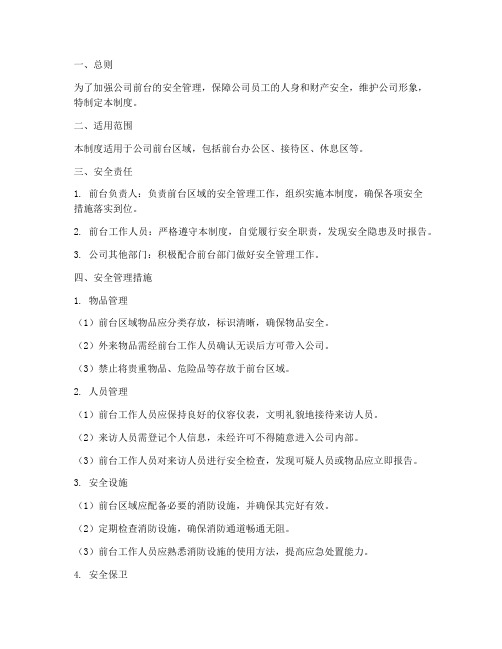 一、总则

为了加强公司前台的安全管理，保障公司员工的人身和财产安全，维护公司形象，特制定本制度。

二、适用范围

本制度适用于公司前台区域，包括前台办公区、接待区、休息区等。

三、安全责任

1. 前台负责人：负责前台区域的安全管理工作，组织实施本制度，确保各项安全措施落实到位。

2. 前台工作人员：严格遵守本制度，自觉履行安全职责，发现安全隐患及时报告。

3. 公司其他部门：积极配合前台部门做好安全管理工作。

四、安全管理措施

1. 物品管理

（1）前台区域物品应分类存放，标识清晰，确保物品安全。

（2）外来物品需经前台工作人员确认无误后方可带入公司。

（3）禁止将贵重物品、危险品等存放于前台区域。

2. 人员管理

（1）前台工作人员应保持良好的仪容仪表，文明礼貌地接待来访人员。

（2）来访人员需登记个人信息，未经许可不得随意进入公司内部。

（3）前台工作人员对来访人员进行安全检查，发现可疑人员或物品应立即报告。

3. 安全设施

（1）前台区域应配备必要的消防设施，并确保其完好有效。

（2）定期检查消防设施，确保消防通道畅通无阻。

（3）前台工作人员应熟悉消防设施的使用方法，提高应急处置能力。

4. 安全保卫